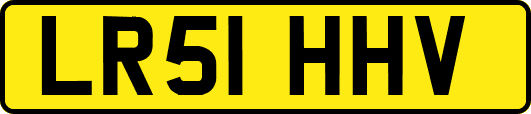 LR51 HHV